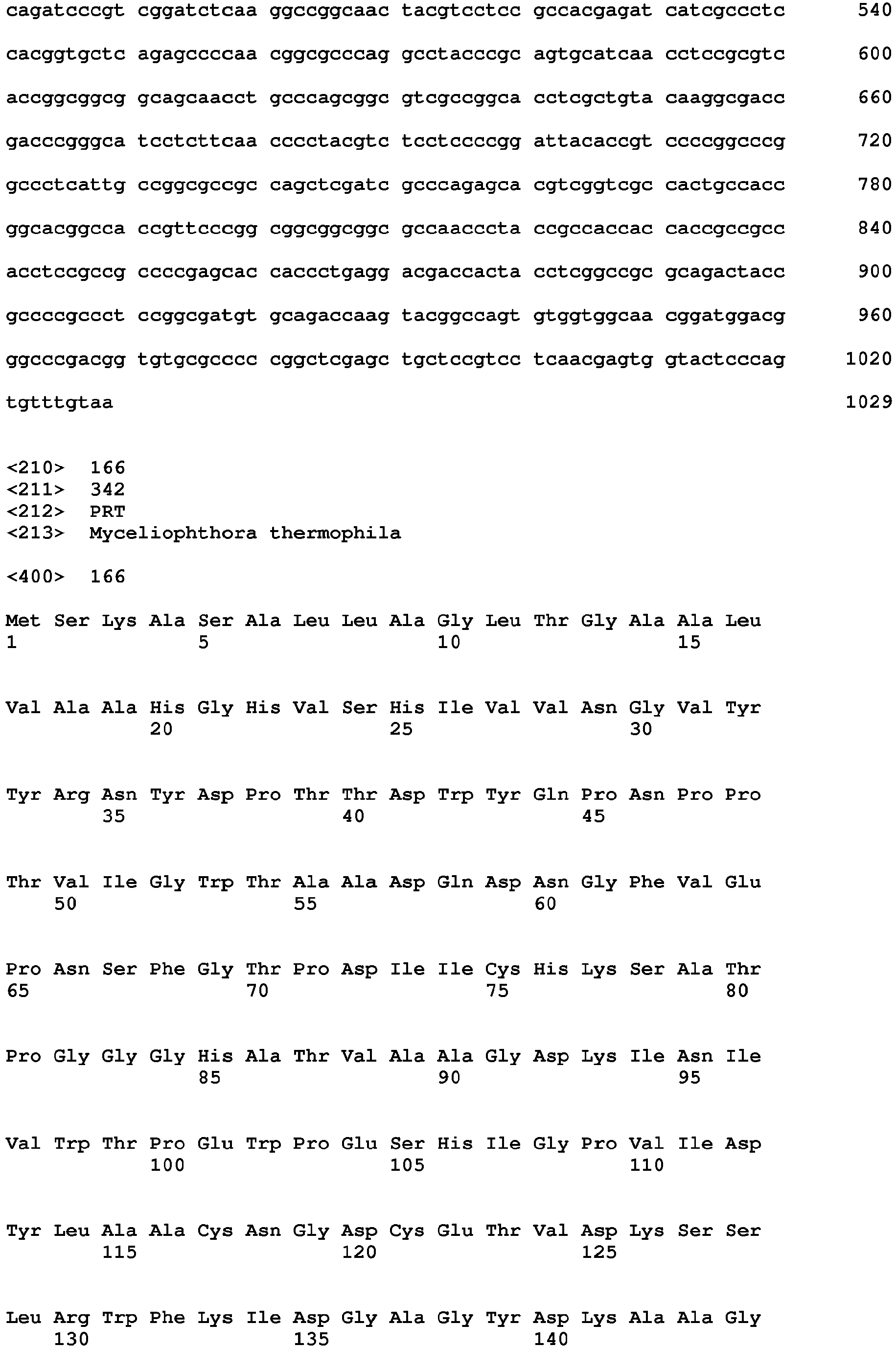 cagatcccgt cggatctcaa ggccggcaac tacgtcctcc gccacgagat catcgccctc 540

cacggtgctc agagccccaa cggcgcccag gcctacccgc agtgcatcaa cctccgcgtc 600

accggcggcg gcagcaacct gcccagcggc gtcgccggca cctcgctgta caaggcgacc 660

gacccgggca tcctcttcaa cccctacgtc tcctccccgg attacaccgt ccccggcccg 720

gccctcattg ccggcgccgc cagctcgatc gcccagagca cgtcggtcgc cactgccacc 780

ggcacggcca ccgttcccgg cggcggcggc gccaacccta ccgccaccac caccgccgcc 840

acctccgccg ccccgagcac caccctgagg acgaccacta cctcggccgc gcagactacc 900

gccccgccct ccggcgatgt gcagaccaag tacggccagt gtggtggcaa cggatggacg 960

ggcccgacgg tgtgcgcccc cggctcgagc tgctccgtcc tcaacgagtg gtactcccag 1020

tgtttgtaa 1029

<210> 166
<211> 342
<212> PRT
<213> Myceliophthora thermophila

<400> 166

Met Ser Lys Ala Ser Ala Leu Leu Ala Gly Leu Thr Gly Ala Ala Leu
1 5 10 15

Val Ala Ala His Gly His Val Ser His Ile Val Val Asn Gly Val Tyr
20 25 30

Tyr Arg Asn Tyr Asp Pro Thr Thr Asp Trp Tyr Gln Pro Asn Pro Pro
35 40 45

Thr Val Ile Gly Trp Thr Ala Ala Asp Gln Asp Asn Gly Phe Val Glu
50 55 60

Pro Asn Ser Phe Gly Thr Pro Asp Ile Ile Cys His Lys Ser Ala Thr
65 70 75 80

Pro Gly Gly Gly His Ala Thr Val Ala Ala Gly Asp Lys Ile Asn Ile
85 90 95

Val Trp Thr Pro Glu Trp Pro Glu Ser His Ile Gly Pro Val Ile Asp
100 105 110

Tyr Leu Ala Ala Cys Asn Gly Asp Cys Glu Thr Val Asp Lys Ser Ser
115 120 125

Leu Arg Trp Phe Lys Ile Asp Gly Ala Gly Tyr Asp Lys Ala Ala Gly
130 135 140